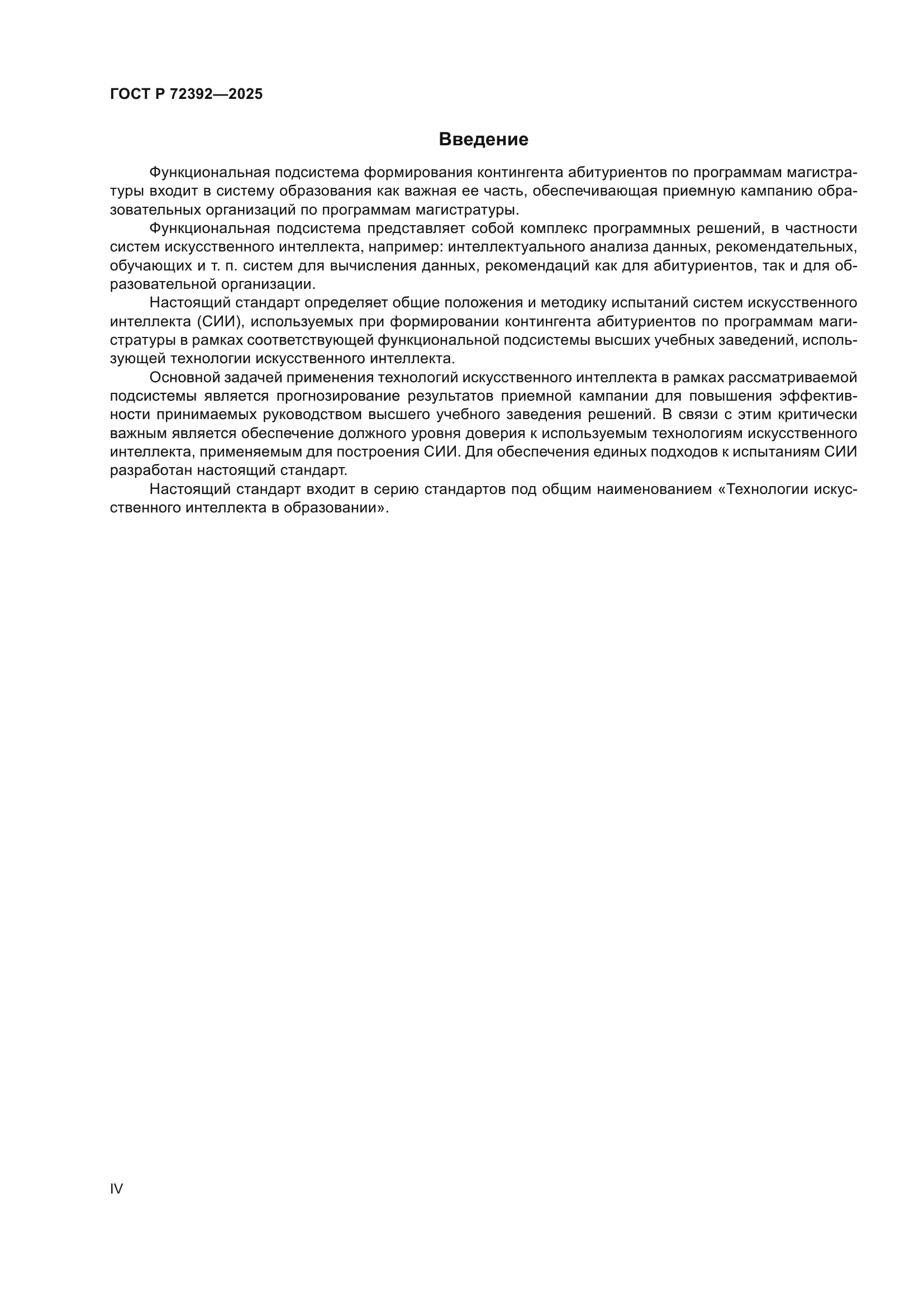 ГОСТ Р 72392—2025

Введение

Функциональная подсистема формирования контингента абитуриентов по программам магистратуры входит в систему образования как важная ее часть, обеспечивающая приемную кампанию образовательных организаций по программам магистратуры.

Функциональная подсистема представляет собой комплекс программных решений, в частности систем искусственного интеллекта, например: интеллектуального анализа данных, рекомендательных, обучающих и т. п. систем для вычисления данных, рекомендаций как для абитуриентов, так и для образовательной организации.

Настоящий стандарт определяет общие положения и методику испытаний систем искусственного интеллекта (СИИ), используемых при формировании контингента абитуриентов по программам магистратуры в рамках соответствующей функциональной подсистемы высших учебных заведений, использующей технологии искусственного интеллекта.

Основной задачей применения технологий искусственного интеллекта в рамках рассматриваемой подсистемы является прогнозирование результатов приемной кампании для повышения эффективности принимаемых руководством высшего учебного заведения решений. В связи с этим критически важным является обеспечение должного уровня доверия к используемым технологиям искусственного интеллекта, применяемым для построения СИИ. Для обеспечения единых подходов к испытаниям СИИ разработан настоящий стандарт.

Настоящий стандарт входит в серию стандартов под общим наименованием «Технологии искусственного интеллекта в образовании».

IV